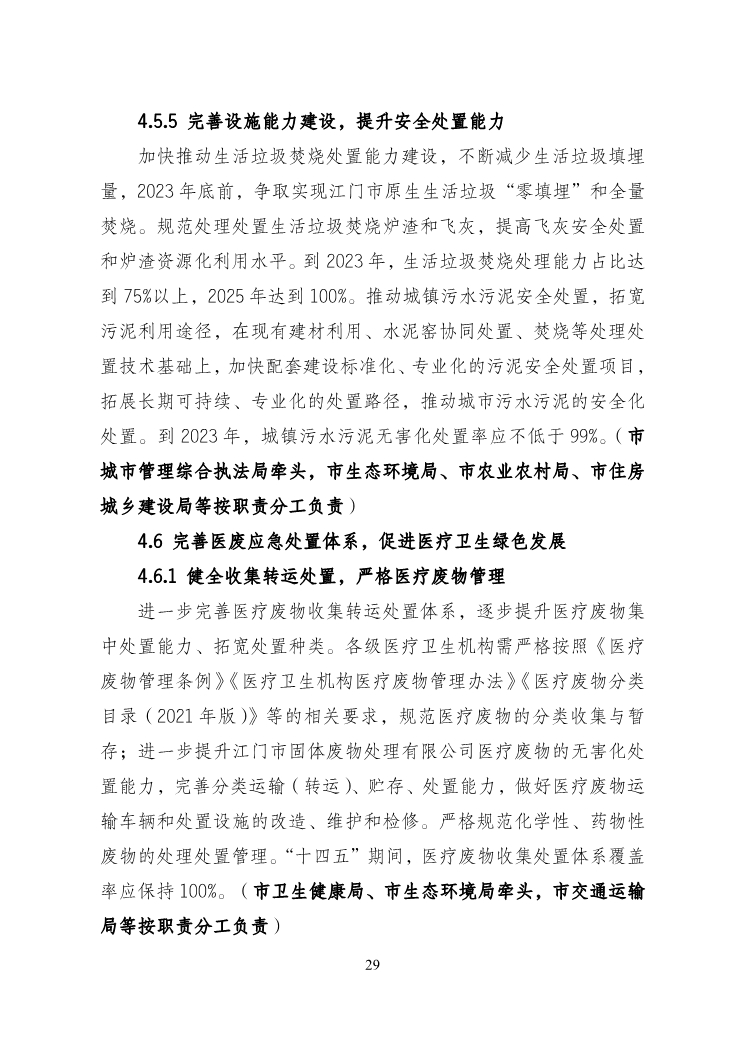 4.5.5 完善设施能力建设，提升安全处置能力

加快推动生活垃圾焚烧处置能力建设，不断减少生活垃圾填埋量，2023 年底前，争取实现江门市原生生活垃圾“零填埋”和全量焚烧。规范处理处置生活垃圾焚烧炉渣和飞灰，提高飞灰安全处置和炉渣资源化利用水平。到 2023 年，生活垃圾焚烧处理能力占比达到 75%以上，2025 年达到 100%。推动城镇污水污泥安全处置，拓宽污泥利用途径，在现有建材利用、水泥窑协同处置、焚烧等处理处置技术基础上，加快配套建设标准化、专业化的污泥安全处置项目，拓展长期可持续、专业化的处置路径，推动城市污水污泥的安全化处置。到 2023 年，城镇污水污泥无害化处置率应不低于 99%。（市城市管理综合执法局牵头，市生态环境局、市农业农村局、市住房城乡建设局等按职责分工负责）

4.6 完善医废应急处置体系，促进医疗卫生绿色发展

4.6.1 健全收集转运处置，严格医疗废物管理

进一步完善医疗废物收集转运处置体系，逐步提升医疗废物集中处置能力、拓宽处置种类。各级医疗卫生机构需严格按照《医疗废物管理条例》《医疗卫生机构医疗废物管理办法》《医疗废物分类目录（2021 年版）》等的相关要求，规范医疗废物的分类收集与暂存；进一步提升江门市固体废物处理有限公司医疗废物的无害化处置能力，完善分类运输（转运）、贮存、处置能力，做好医疗废物运输车辆和处置设施的改造、维护和检修。严格规范化学性、药物性废物的处理处置管理。“十四五”期间，医疗废物收集处置体系覆盖率应保持 100%。（市卫生健康局、市生态环境局牵头，市交通运输局等按职责分工负责）

29